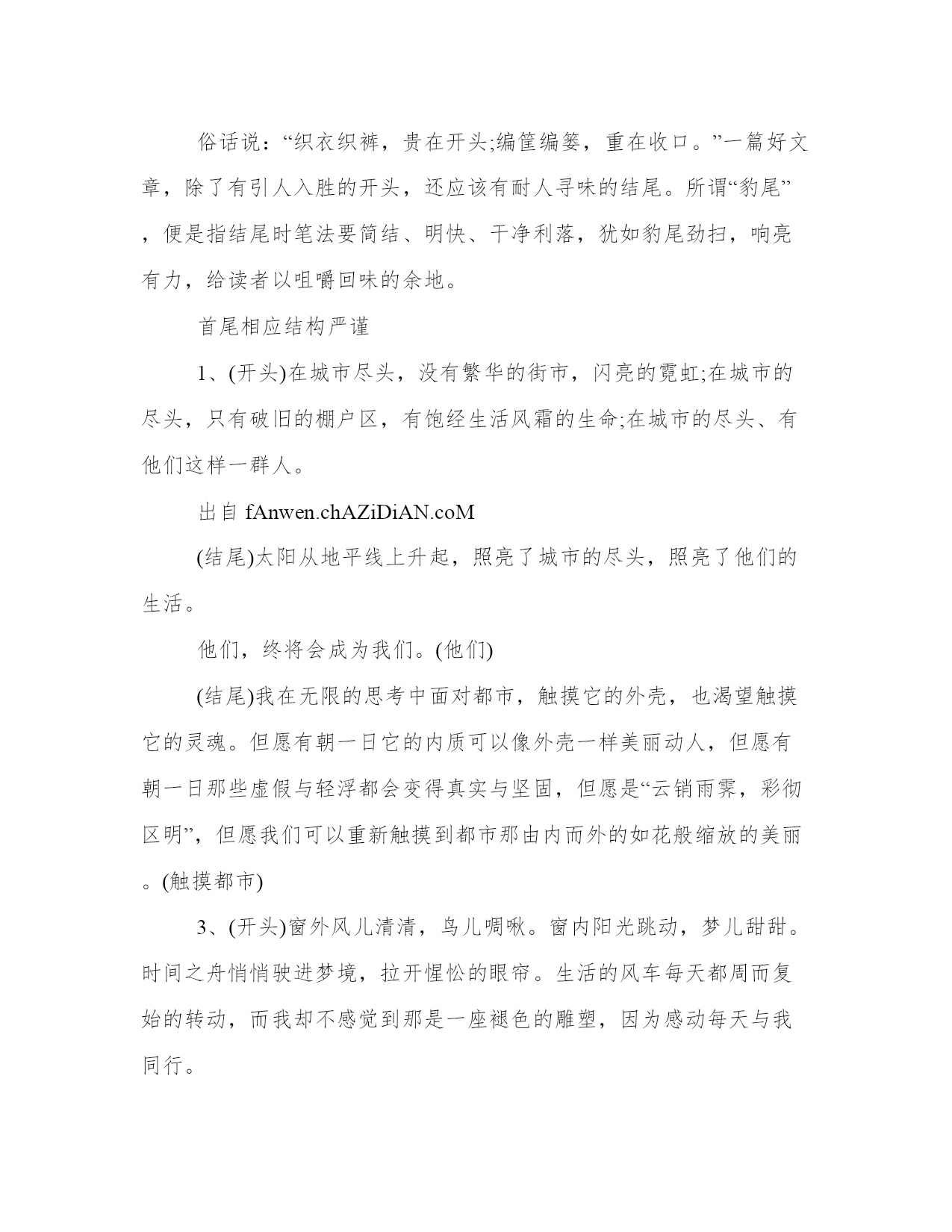 俗话说：“织衣织裤，贵在开头;编筐编篓，重在收口。”一篇好文章，除了有引人入胜的开头，还应该有耐人寻味的结尾。所谓“豹尾”，便是指结尾时笔法要简结、明快、干净利落，犹如豹尾劲扫，响亮有力，给读者以咀嚼回味的余地。

首尾相应结构严谨

1、(开头)在城市尽头，没有繁华的街市，闪亮的霓虹;在城市的尽头，只有破旧的棚户区，有饱经生活风霜的生命;在城市的尽头、有他们这样一群人。

出自 fAnwen.chAZiDiAN.coM

(结尾)太阳从地平线上升起，照亮了城市的尽头，照亮了他们的生活。

他们，终将会成为我们。(他们)

(结尾)我在无限的思考中面对都市，触摸它的外壳，也渴望触摸它的灵魂。但愿有朝一日它的内质可以像外壳一样美丽动人，但愿有朝一日那些虚假与轻浮都会变得真实与坚固，但愿是“云销雨霁，彩彻区明”，但愿我们可以重新触摸到都市那由内而外的如花般缩放的美丽。(触摸都市)

3、(开头)窗外风儿清清，鸟儿啁啾。窗内阳光跳动，梦儿甜甜。时间之舟悄悄驶进梦境，拉开惺忪的眼帘。生活的风车每天都周而复始的转动，而我却不感觉到那是一座褪色的雕塑，因为感动每天与我同行。